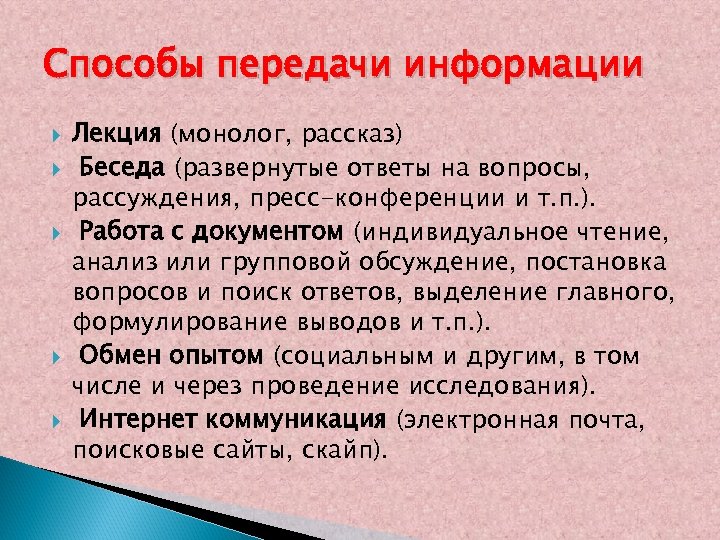 Способы передачи информации

Лекция (монолог, рассказ)

Беседа (развернутые ответы на вопросы, рассуждения, пресс-конференции и т.п.).

Работа с документом (индивидуальное чтение, анализ или групповой обсуждение, постановка вопросов и поиск ответов, выделение главного, формулирование выводов и т.п.).

Обмен опытом (социальным и другим, в том числе и через проведение исследования).

Интернет коммуникация (электронная почта, поисковые сайты, скайп).